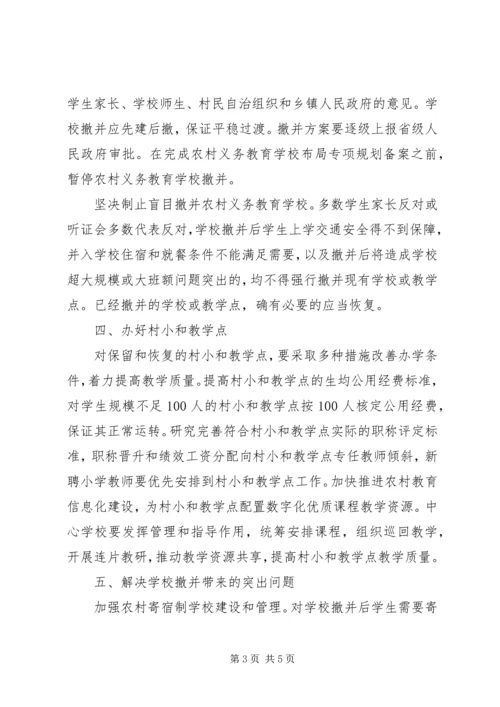 学生家长、学校师生、村民自治组织和乡镇人民政府的意见。学校撤并应先建后撤，保证平稳过渡。撤并方案要逐级上报省级人民政府审批。在完成农村义务教育学校布局专项规划备案之前，暂停农村义务教育学校撤并。

坚决制止盲目撤并农村义务教育学校。多数学生家长反对或听证会多数代表反对，学校撤并后学生上学交通安全得不到保障，并入学校住宿和就餐条件不能满足需要，以及撤并后将造成学校超大规模或大班额问题突出的，均不得强行撤并现有学校或教学点。已经撤并的学校或教学点，确有必要的应当恢复。

四、办好村小和教学点

对保留和恢复的村小和教学点，要采取多种措施改善办学条件，着力提高教学质量。提高村小和教学点的生均公用经费标准，对学生规模不足100人的村小和教学点按100人核定公用经费，保证其正常运转。研究完善符合村小和教学点实际的职称评定标准，职称晋升和绩效工资分配向村小和教学点专任教师倾斜，新聘小学教师要优先安排到村小和教学点工作。加快推进农村教育信息化建设，为村小和教学点配置数字化优质课程教学资源。中心学校要发挥管理和指导作用，统筹安排课程，组织巡回教学，开展连片教研，推动教学资源共享，提高村小和教学点教学质量。

五、解决学校撤并带来的突出问题

加强农村寄宿制学校建设和管理。对学校撤并后学生需要寄

第3页 共5页